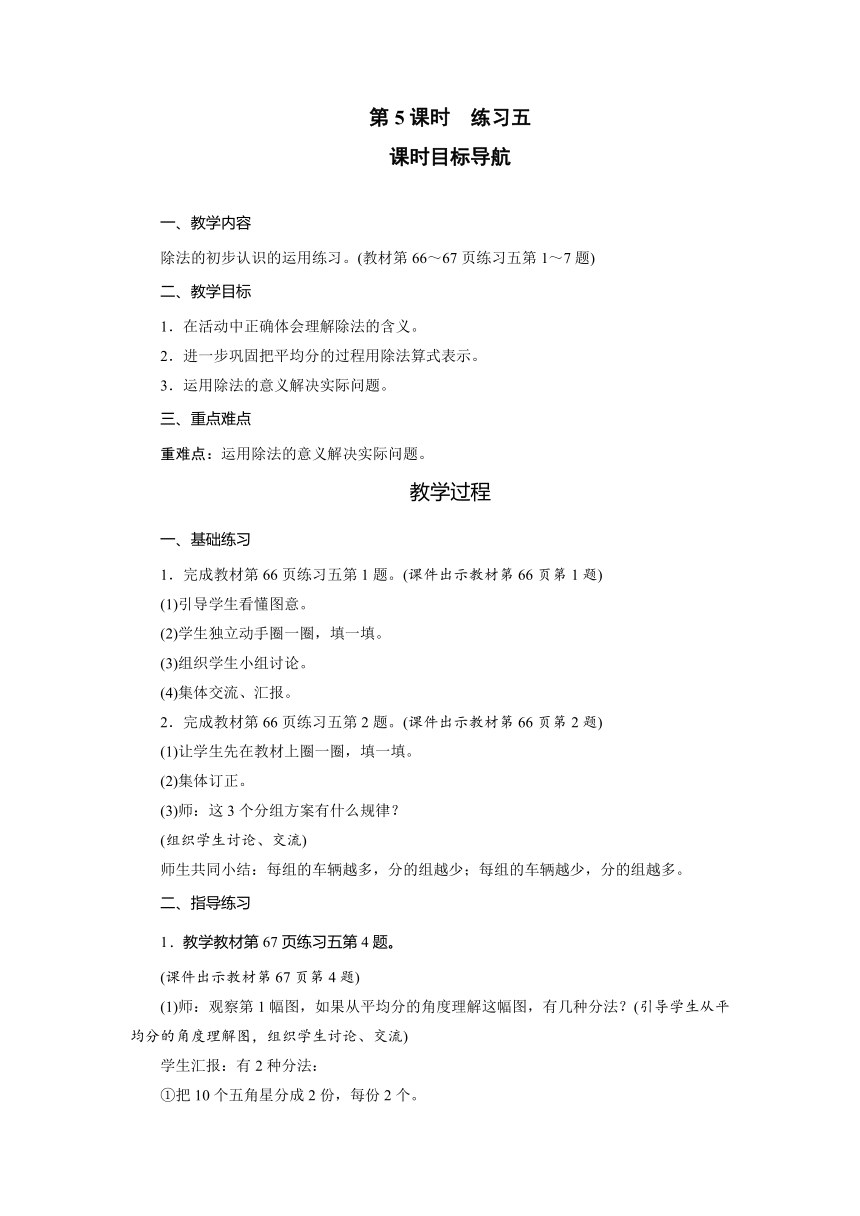 第 5 课时　练习五

课时目标导航

一、教学内容

除法的初步认识的运用练习。(教材第 66～67 页练习五第 1～7 题)

二、教学目标

1．在活动中正确体会理解除法的含义。

2．进一步巩固把平均分的过程用除法算式表示。

3．运用除法的意义解决实际问题。

三、重点难点

重难点：运用除法的意义解决实际问题。

教学过程

一、基础练习

1．完成教材第 66 页练习五第 1 题。(课件出示教材第 66 页第 1 题)

(1)引导学生看懂图意。

(2)学生独立动手圈一圈，填一填。

(3)组织学生小组讨论。

(4)集体交流、汇报。

2．完成教材第 66 页练习五第 2 题。(课件出示教材第 66 页第 2 题)

(1)让学生先在教材上圈一圈，填一填。

(2)集体订正。

(3)师：这 3 个分组方案有什么规律？

(组织学生讨论、交流)

师生共同小结：每组的车辆越多，分的组越少；每组的车辆越少，分的组越多。

二、指导练习

1．教学教材第 67 页练习五第 4 题。

(课件出示教材第 67 页第 4 题)

(1)师：观察第 1 幅图，如果从平均分的角度理解这幅图，有几种分法？(引导学生从平均分的角度理解图，组织学生讨论、交流)

学生汇报：有 2 种分法：

①把 10 个五角星分成 2 份，每份 2 个。